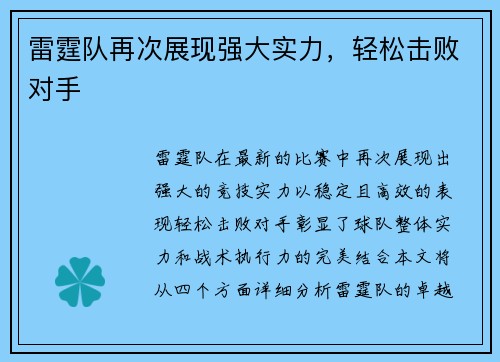 雷霆队再次展现强大实力，轻松击败对手

雷霆队在最新的比赛中再次展现出强大的竞技实力以稳定且高效的表现轻松击败对手彰显了球队整体实力和战术执行力的完美结合本文将从四个方面详细分析雷霆队的卓越